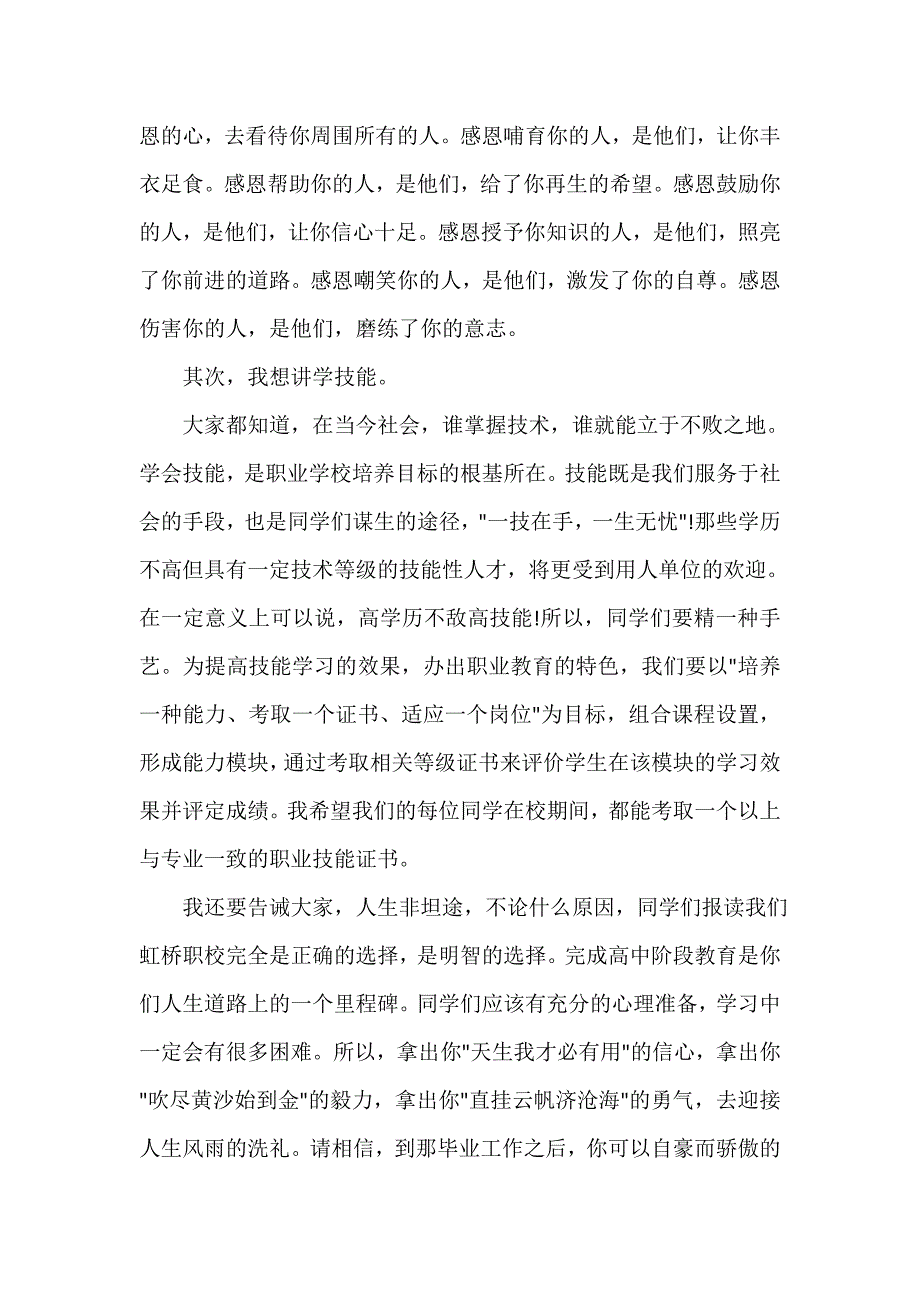 恩的心，去看待你周围所有的人。感恩哺育你的人，是他们，让你丰衣足食。感恩帮助你的人，是他们，给了你再生的希望。感恩鼓励你的人，是他们，让你信心十足。感恩授予你知识的人，是他们，照亮了你前进的道路。感恩嘲笑你的人，是他们，激发了你的自尊。感恩伤害你的人，是他们，磨练了你的意志。

其次，我想讲学技能。

大家都知道，在当今社会，谁掌握技术，谁就能立于不败之地。学会技能，是职业学校培养目标的根基所在。技能既是我们服务于社会的手段，也是同学们谋生的途径，"一技在手，一生无忧"!那些学历不高但具有一定技术等级的技能性人才，将更受到用人单位的欢迎。在一定意义上可以说，高学历不敌高技能!所以，同学们要精一种手艺。为提高技能学习的效果，办出职业教育的特色，我们要以"培养一种能力、考取一个证书、适应一个岗位"为目标，组合课程设置，形成能力模块，通过考取相关等级证书来评价学生在该模块的学习效果并评定成绩。我希望我们的每位同学在校期间，都能考取一个以上与专业一致的职业技能证书。

我还要告诫大家，人生非坦途，不论什么原因，同学们报读我们虹桥职校完全是正确的选择，是明智的选择。完成高中阶段教育是你们人生道路上的一个里程碑。同学们应该有充分的心理准备，学习中一定会有很多困难。所以，拿出你"天生我才必有用"的信心，拿出你"吹尽黄沙始到金"的毅力，拿出你"直挂云帆济沧海"的勇气，去迎接人生风雨的洗礼。请相信，到那毕业工作之后，你可以自豪而骄傲的